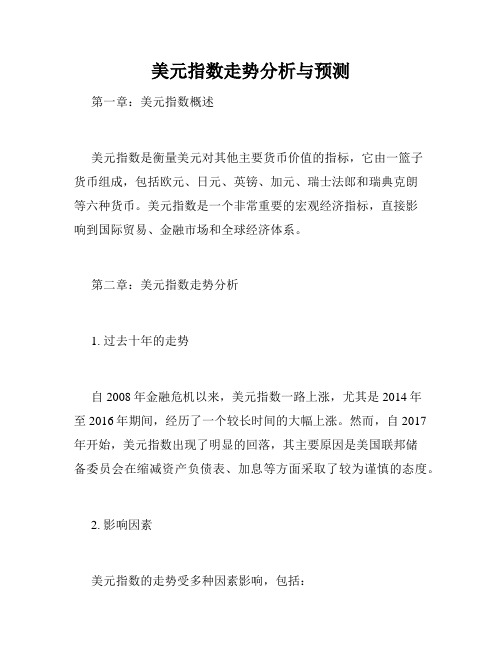 美元指数走势分析与预测

第一章：美元指数概述

美元指数是衡量美元对其他主要货币价值的指标，它由一篮子货币组成，包括欧元、日元、英镑、加元、瑞士法郎和瑞典克朗等六种货币。美元指数是一个非常重要的宏观经济指标，直接影响到国际贸易、金融市场和全球经济体系。

第二章：美元指数走势分析

1. 过去十年的走势

自 2008 年金融危机以来，美元指数一路上涨，尤其是 2014 年至 2016 年期间，经历了一个较长时间的大幅上涨。然而，自 2017 年开始，美元指数出现了明显的回落，其主要原因是美国联邦储备委员会在缩减资产负债表、加息等方面采取了较为谨慎的态度。

2. 影响因素

美元指数的走势受多种因素影响，包括：